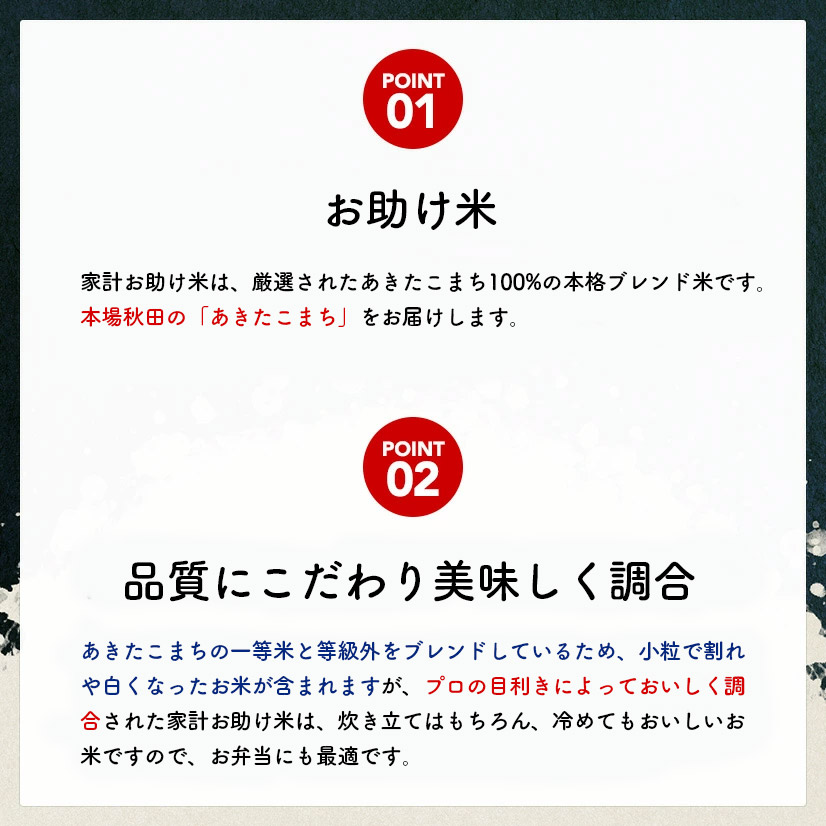 POINT 01

お助け米

家計お助け米は、厳選されたあきたこまち100%の本格ブレンド米です。本場秋田の「あきたこまち」をお届けします。

POINT 02

品質にこだわり美味しく調合

あきたこまちの一等米と等級外をブレンドしているため、小粒で割れや白くなったお米が含まれますが、プロの目利きによっておいしく調合された家計お助け米は、炊き立てはもちろん、冷めてもおいしいお米ですので、お弁当にも最適です。